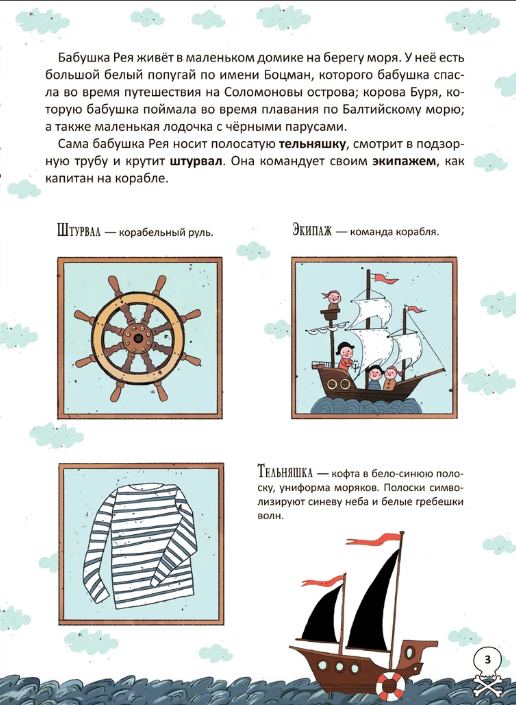 Бабушка Рея живёт в маленьком домике на берегу моря. У неё есть большой белый попугай по имени Боцман, которого бабушка спасла во время путешествия на Соломоновы острова; корова Буря, которую бабушка поймала во время плавания по Балтийскому морю; а также маленькая лодочка с чёрными парусами.

Сама бабушка Рея носит полосатую тельняшку, смотрит в подзорную трубу и крутит штурвал. Она командует своим экипажем, как капитан на корабле.

Штурвал — корабельный руль.

Экипаж — команда корабля.

Тельняшка — кофта в бело-синюю полоску, униформа моряков. Полоски символизируют синеву неба и белые гребешки волн.

3